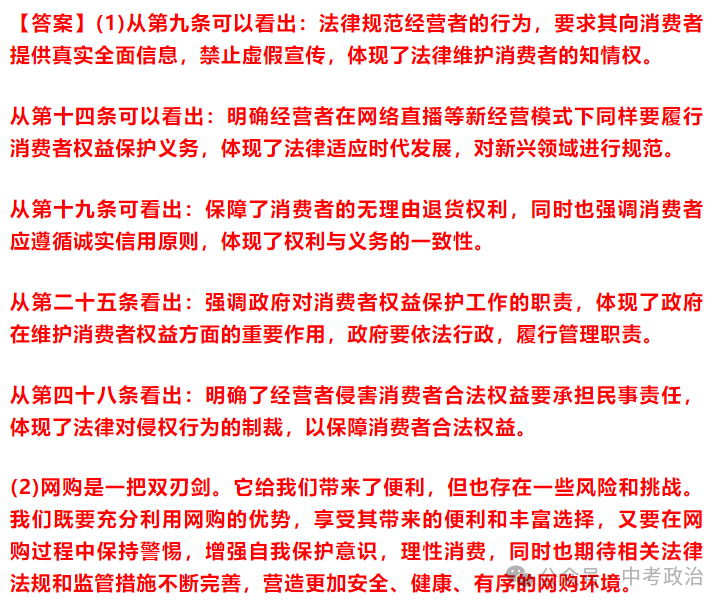 【答案】(1)从第九条可以看出：法律规范经营者的行为，要求其向消费者提供真实全面信息，禁止虚假宣传，体现了法律维护消费者的知情权。

从第十四条可以看出：明确经营者在网络直播等新经营模式下同样要履行消费者权益保护义务，体现了法律适应时代发展，对新兴领域进行规范。

从第十九条可看出：保障了消费者的无理由退货权利，同时也强调消费者应遵循诚实信用原则，体现了权利与义务的一致性。

从第二十五条看出：强调政府对消费者权益保护工作的职责，体现了政府在维护消费者权益方面的重要作用，政府要依法行政，履行管理职责。

从第四十八条看出：明确了经营者侵害消费者合法权益要承担民事责任，体现了法律对侵权行为的制裁，以保障消费者合法权益。

(2)网购是一把双刃剑。它给我们带来了便利，但也存在一些风险和挑战。我们既要充分利用网购的优势，享受其带来的便利和丰富选择，又要在网购过程中保持警惕，增强自我保护意识，理性消费，同时也期待相关法律法规和监管措施不断完善，营造更加安全、健康、有序的网购环境。

公众号 · 中考政治